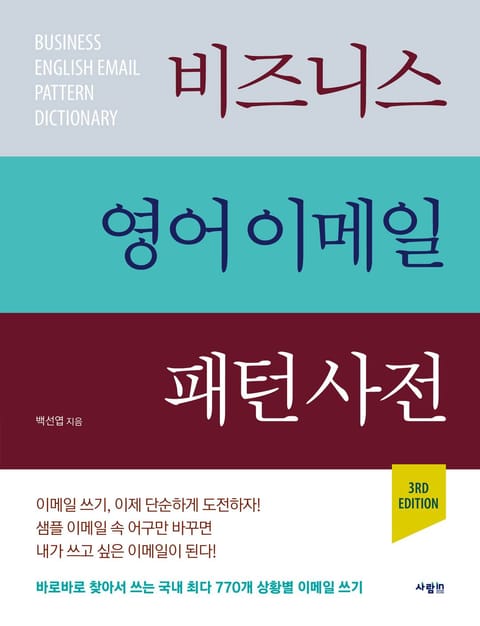 BUSINESS
ENGLISH EMAIL
PATTERN
DICTIONARY

비즈니스

영어 이메일

패턴사전

백선엽 지음

3RD
EDITION

이메일 쓰기, 이제 단순하게 도전하자!
샘플 이메일 속 어구만 바꾸면
내가 쓰고 싶은 이메일이 된다!

바로바로 찾아서 쓰는 국내 최다 770개 상황별 이메일 쓰기

사람in